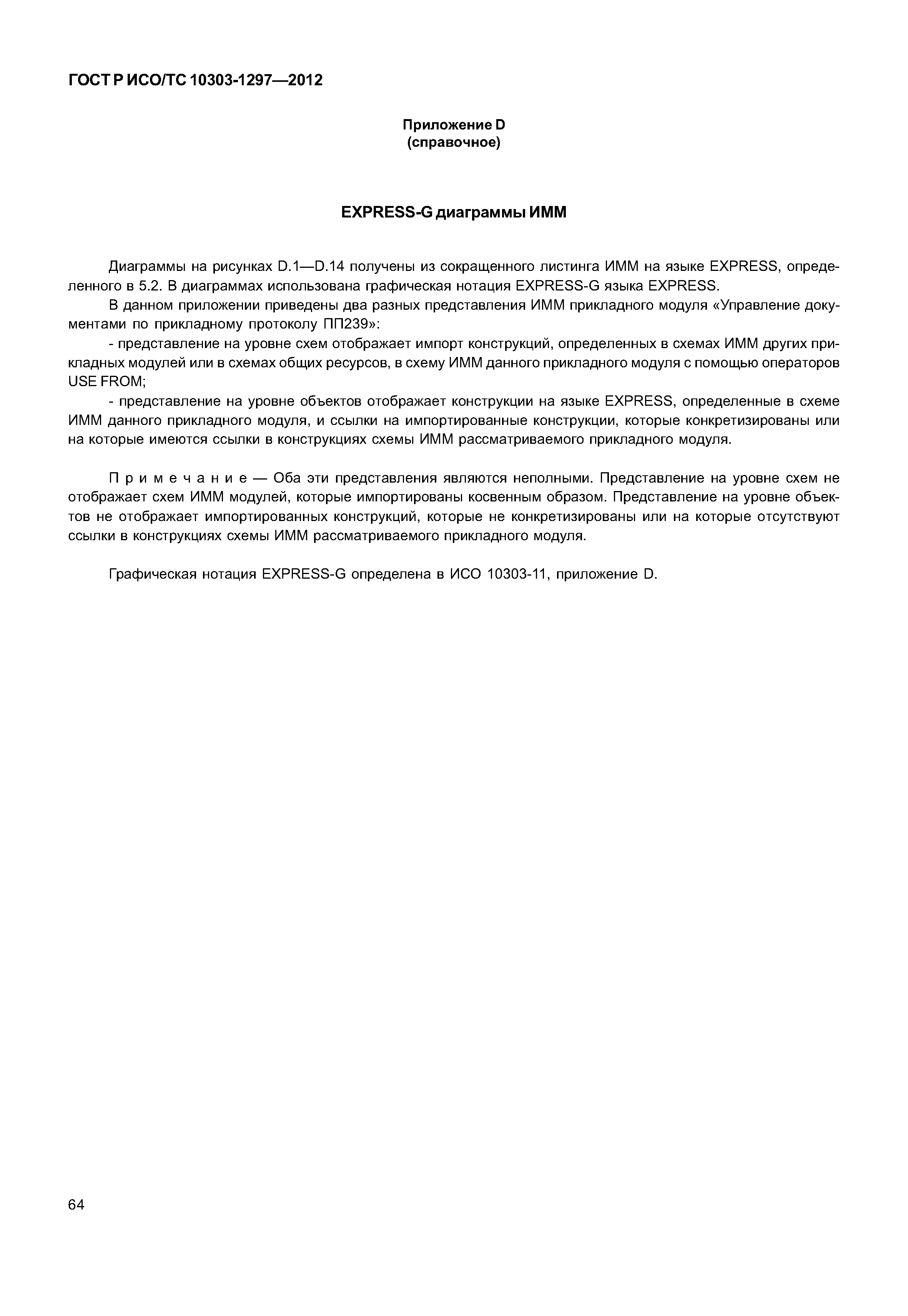 ГОСТ Р ИСО/ТС 10303-1297—2012

Приложение D
(справочное)

EXPRESS-G диаграммы ИММ

Диаграммы на рисунках D.1—D.14 получены из сокращенного листинга ИММ на языке EXPRESS, определенного в 5.2. В диаграммах использована графическая нотация EXPRESS-G языка EXPRESS.

В данном приложении приведены два разных представления ИММ прикладного модуля «Управление документами по прикладному протоколу ПП239»:

- представление на уровне схем отображает импорт конструкций, определенных в схемах ИММ других прикладных модулей или в схемах общих ресурсов, в схему ИММ данного прикладного модуля с помощью операторов USE FROM;

- представление на уровне объектов отображает конструкции на языке EXPRESS, определенные в схеме ИММ данного прикладного модуля, и ссылки на импортированные конструкции, которые конкретизированы или на которые имеются ссылки в конструкциях схемы ИММ рассматриваемого прикладного модуля.

Примечание — Оба эти представления являются неполными. Представление на уровне схем не отображает схем ИММ модулей, которые импортированы косвенным образом. Представление на уровне объектов не отображает импортированных конструкций, которые не конкретизированы или на которые отсутствуют ссылки в конструкциях схемы ИММ рассматриваемого прикладного модуля.

Графическая нотация EXPRESS-G определена в ИСО 10303-11, приложение D.

64